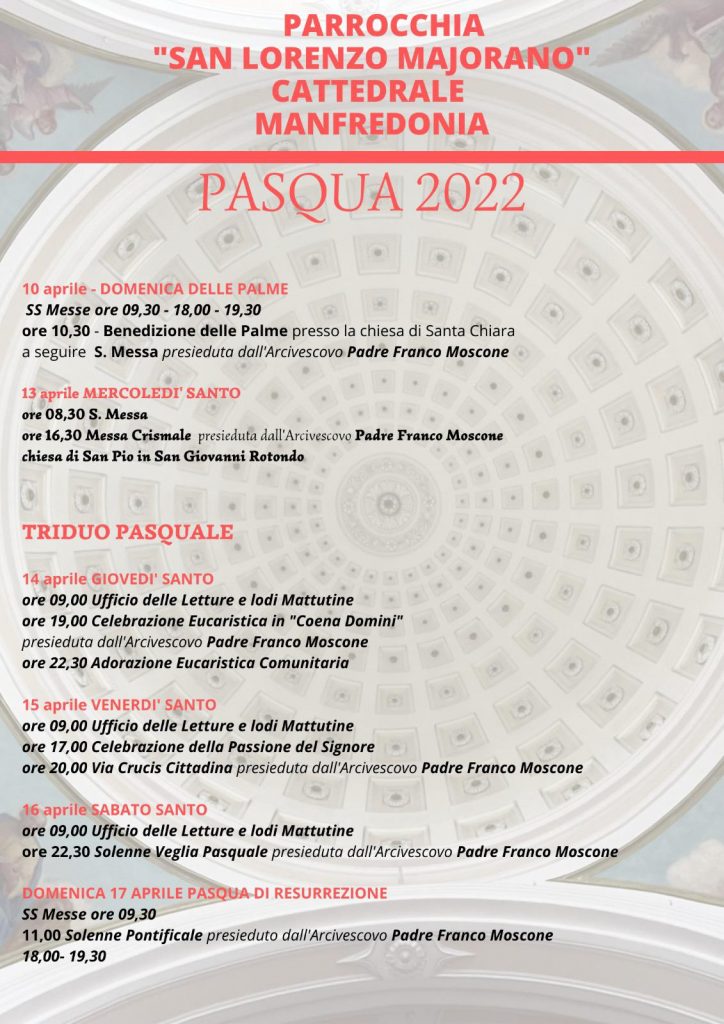 PARROCCHIA
"SAN LORENZO MAJORANO"
CATTEDRALE
MANFREDONIA

PASQUA 2022

10 aprile - DOMENICA DELLE PALME
SS Messe ore 09,30 - 18,00 - 19,30
ore 10,30 - Benedizione delle Palme presso la chiesa di Santa Chiara
a seguire S. Messa presieduta dall'Arcivescovo Padre Franco Moscone

13 aprile MERCOLEDI' SANTO
ore 08,30 S. Messa
ore 16,30 Messa Crismale presieduta dall'Arcivescovo Padre Franco Moscone
chiesa di San Pio in San Giovanni Rotondo

TRIDUO PASQUALE

14 aprile GIOVEDI' SANTO
ore 09,00 Ufficio delle Letture e lodi Mattutine
ore 19,00 Celebrazione Eucaristica in "Coena Domini"
presieduta dall'Arcivescovo Padre Franco Moscone
ore 22,30 Adorazione Eucaristica Comunitaria

15 aprile VENERDI' SANTO
ore 09,00 Ufficio delle Letture e lodi Mattutine
ore 17,00 Celebrazione della Passione del Signore
ore 20,00 Via Crucis Cittadina presieduta dall'Arcivescovo Padre Franco Moscone

16 aprile SABATO SANTO
ore 09,00 Ufficio delle Letture e lodi Mattutine
ore 22,30 Solenne Veglia Pasquale presieduta dall'Arcivescovo Padre Franco Moscone

DOMENICA 17 APRILE PASQUA DI RESURREZIONE
SS Messe ore 09,30
11,00 Solenne Pontificale presieduto dall'Arcivescovo Padre Franco Moscone
18,00- 19,30